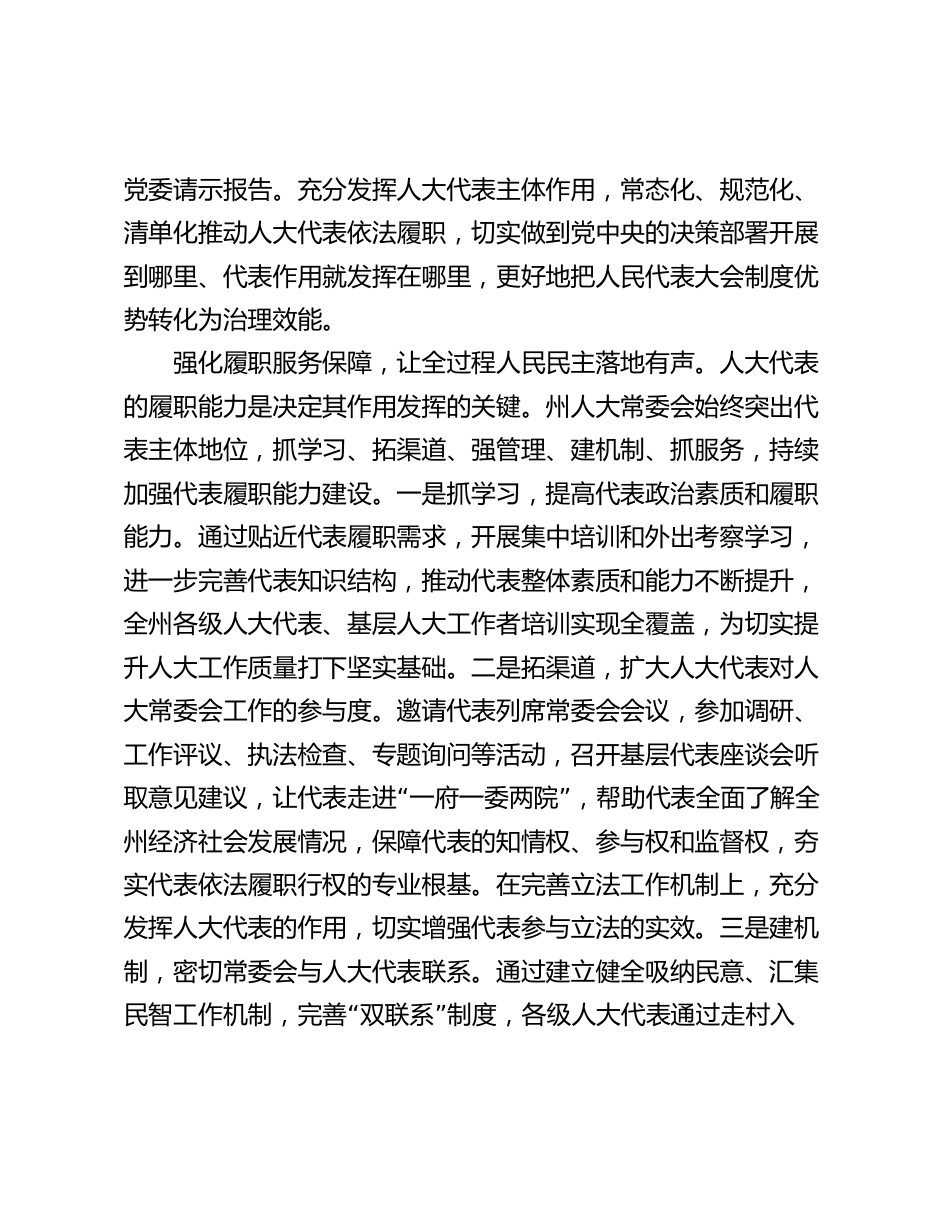 党委请示报告。充分发挥人大代表主体作用，常态化、规范化、清单化推动人大代表依法履职，切实做到党中央的决策部署开展到哪里、代表作用就发挥在哪里，更好地把人民代表大会制度优势转化为治理效能。

强化履职服务保障，让全过程人民民主落地有声。人大代表的履职能力是决定其作用发挥的关键。州人大常委会始终突出代表主体地位，抓学习、拓渠道、强管理、建机制、抓服务，持续加强代表履职能力建设。一是抓学习，提高代表政治素质和履职能力。通过贴近代表履职需求，开展集中培训和外出考察学习，进一步完善代表知识结构，推动代表整体素质和能力不断提升，全州各级人大代表、基层人大工作者培训实现全覆盖，为切实提升人大工作质量打下坚实基础。二是拓渠道，扩大人大代表对人大常委会工作的参与度。邀请代表列席常委会会议，参加调研、工作评议、执法检查、专题询问等活动，召开基层代表座谈会听取意见建议，让代表走进“一府一委两院”，帮助代表全面了解全州经济社会发展情况，保障代表的知情权、参与权和监督权，夯实代表依法履职行权的专业根基。在完善立法工作机制上，充分发挥人大代表的作用，切实增强代表参与立法的实效。三是建机制，密切常委会与人大代表联系。通过建立健全吸纳民意、汇集民智工作机制，完善“双联系”制度，各级人大代表通过走村入